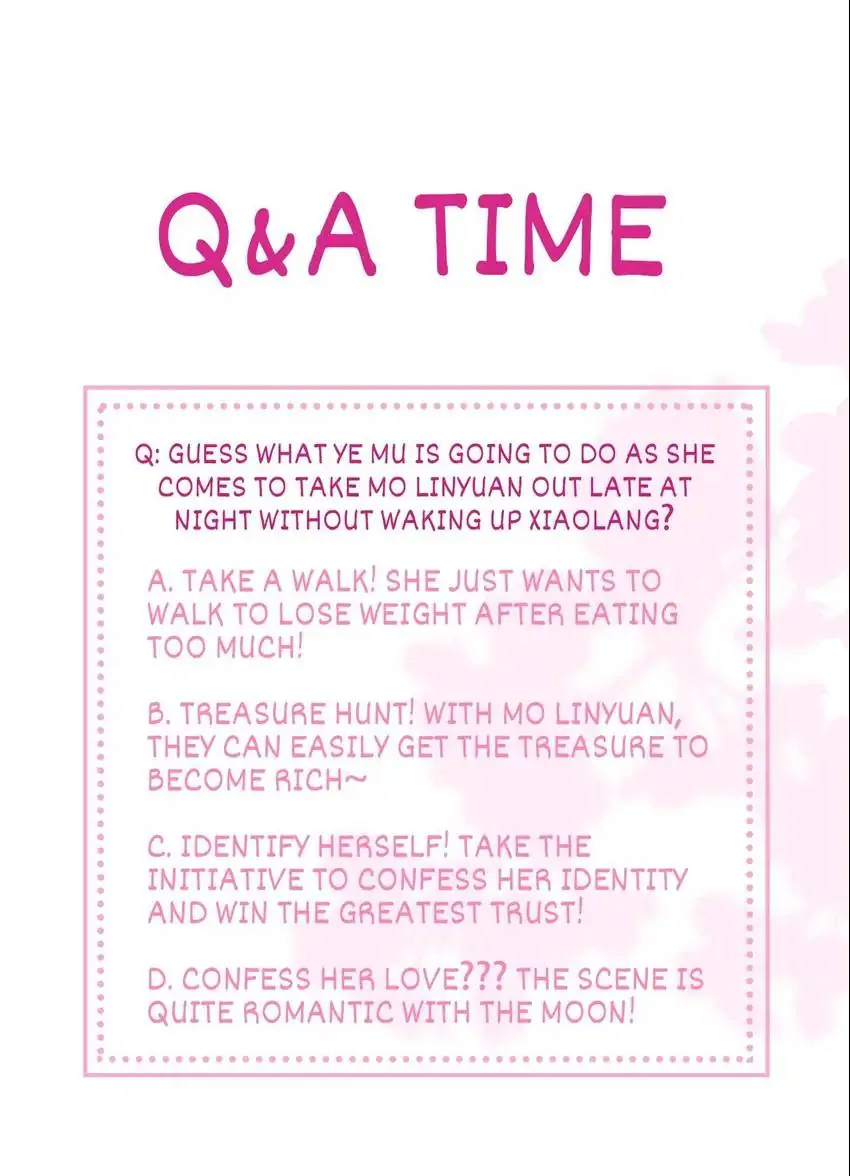 Q&A TIME

Q: GUESS WHAT YE MU IS GOING TO DO AS SHE COMES TO TAKE MO LINYUAN OUT LATE AT NIGHT WITHOUT WAKING UP XIAOLANG?

A. TAKE A WALK! SHE JUST WANTS TO WALK TO LOSE WEIGHT AFTER EATING TOO MUCH!

B. TREASURE HUNT! WITH MO LINYUAN, THEY CAN EASILY GET THE TREASURE TO BECOME RICH~

C. IDENTIFY HERSELF! TAKE THE INITIATIVE TO CONFESS HER IDENTITY AND WIN THE GREATEST TRUST!

D. CONFESS HER LOVE??? THE SCENE IS QUITE ROMANTIC WITH THE MOON!